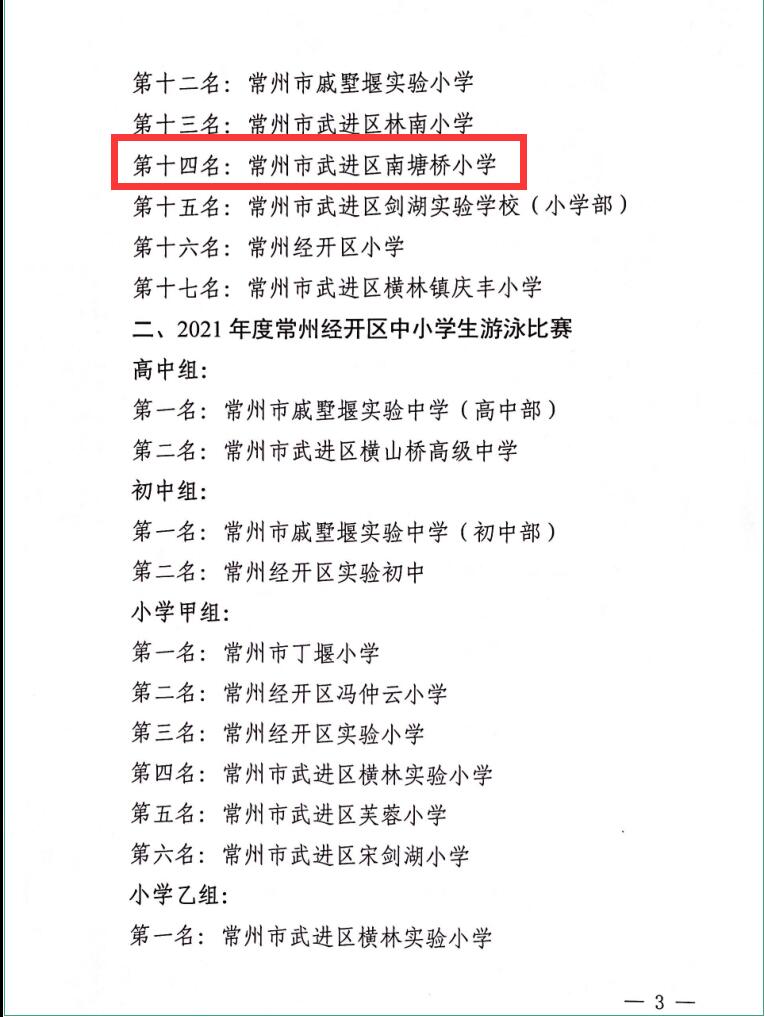 第十二名：常州市戚墅堰实验小学

第十三名：常州市武进区林南小学

第十四名：常州市武进区南塘桥小学

第十五名：常州市武进区剑湖实验学校（小学部）

第十六名：常州经开区小学

第十七名：常州市武进区横林镇庆丰小学

二、2021 年度常州经开区中小学生游泳比赛

高中组：

第一名：常州市戚墅堰实验中学（高中部）

第二名：常州市武进区横山桥高级中学

初中组：

第一名：常州市戚墅堰实验中学（初中部）

第二名：常州经开区实验初中

小学甲组：

第一名：常州市丁堰小学

第二名：常州经开区冯仲云小学

第三名：常州经开区实验小学

第四名：常州市武进区横林实验小学

第五名：常州市武进区芙蓉小学

第六名：常州市武进区宋剑湖小学

小学乙组：

第一名：常州市武进区横林实验小学

— 3 —